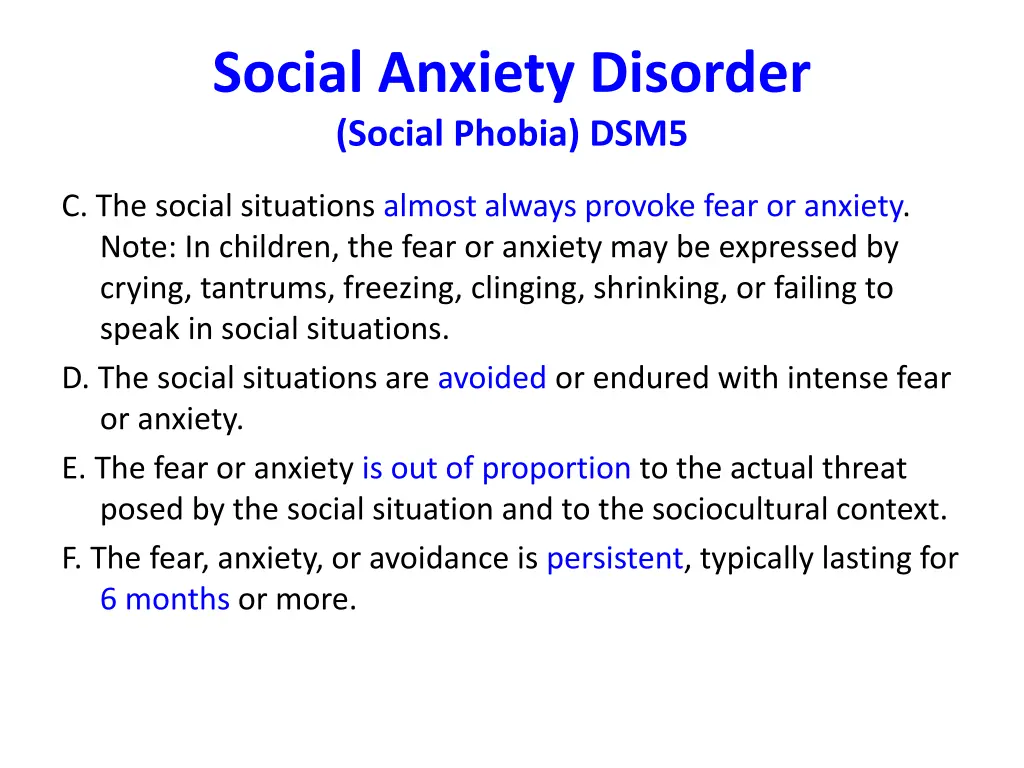 Social Anxiety Disorder
(Social Phobia) DSM5

C. The social situations almost always provoke fear or anxiety. Note: In children, the fear or anxiety may be expressed by crying, tantrums, freezing, clinging, shrinking, or failing to speak in social situations.

D. The social situations are avoided or endured with intense fear or anxiety.

E. The fear or anxiety is out of proportion to the actual threat posed by the social situation and to the sociocultural context.

F. The fear, anxiety, or avoidance is persistent, typically lasting for 6 months or more.